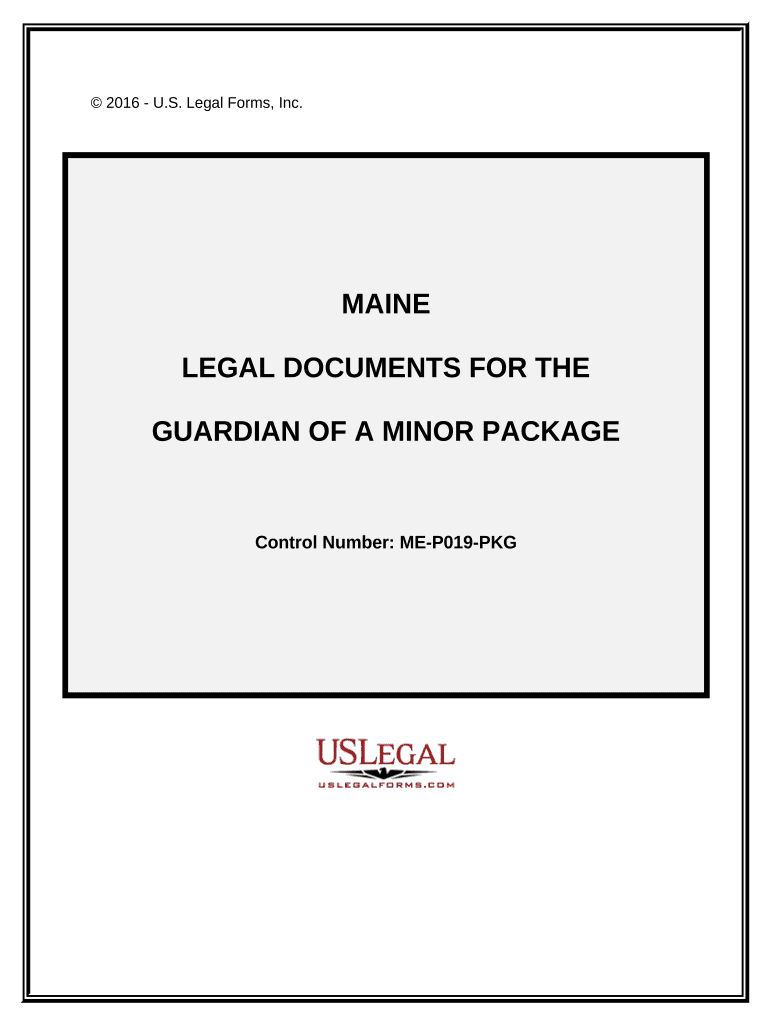 © 2016 - U.S. Legal Forms, Inc.

MAINE

LEGAL DOCUMENTS FOR THE

GUARDIAN OF A MINOR PACKAGE

Control Number: ME-P019-PKG

USLEGAL
USLEGALFORMS.COM